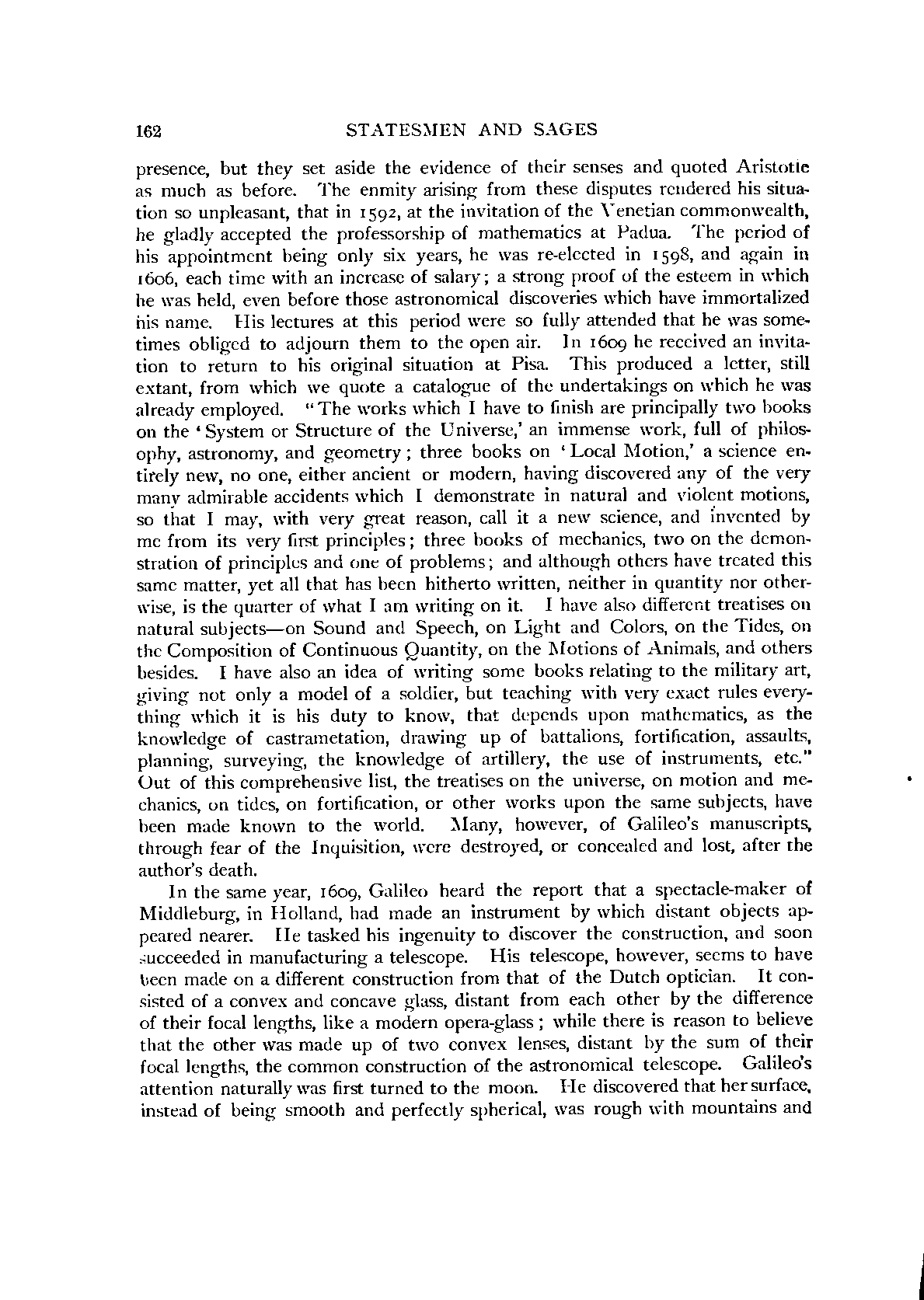 162 STATESMEN AND SAGES

presence, but they set aside the evidence of their senses and quoted Aristotle as much as before. The enmity arising from these disputes rendered his situation so unpleasant, that in 1592, at the invitation of the Venetian commonwealth, he gladly accepted the professorship of mathematics at Padua. The period of his appointment being only six years, he was re-elected in 1598, and again in 1606, each time with an increase of salary; a strong proof of the esteem in which he was held, even before those astronomical discoveries which have immortalized his name. His lectures at this period were so fully attended that he was sometimes obliged to adjourn them to the open air. In 1609 he received an invitation to return to his original situation at Pisa. This produced a letter, still extant, from which we quote a catalogue of the undertakings on which he was already employed. "The works which I have to finish are principally two books on the 'System or Structure of the Universe,' an immense work, full of philosophy, astronomy, and geometry; three books on 'Local Motion,' a science entirely new, no one, either ancient or modern, having discovered any of the very many admirable accidents which I demonstrate in natural and violent motions, so that I may, with very great reason, call it a new science, and invented by me from its very first principles; three books of mechanics, two on the demonstration of principles and one of problems; and although others have treated this same matter, yet all that has been hitherto written, neither in quantity nor otherwise, is the quarter of what I am writing on it. I have also different treatises on natural subjects—on Sound and Speech, on Light and Colors, on the Tides, on the Composition of Continuous Quantity, on the Motions of Animals, and others besides. I have also an idea of writing some books relating to the military art, giving not only a model of a soldier, but teaching with very exact rules everything which it is his duty to know, that depends upon mathematics, as the knowledge of castrametation, drawing up of battalions, fortification, assaults, planning, surveying, the knowledge of artillery, the use of instruments, etc." Out of this comprehensive list, the treatises on the universe, on motion and mechanics, on tides, on fortification, or other works upon the same subjects, have been made known to the world. Many, however, of Galileo's manuscripts, through fear of the Inquisition, were destroyed, or concealed and lost, after the author's death.

In the same year, 1609, Galileo heard the report that a spectacle-maker of Middleburg, in Holland, had made an instrument by which distant objects appeared nearer. He tasked his ingenuity to discover the construction, and soon succeeded in manufacturing a telescope. His telescope, however, seems to have been made on a different construction from that of the Dutch optician. It consisted of a convex and concave glass, distant from each other by the difference of their focal lengths, like a modern opera-glass; while there is reason to believe that the other was made up of two convex lenses, distant by the sum of their focal lengths, the common construction of the astronomical telescope. Galileo's attention naturally was first turned to the moon. He discovered that her surface, instead of being smooth and perfectly spherical, was rough with mountains and